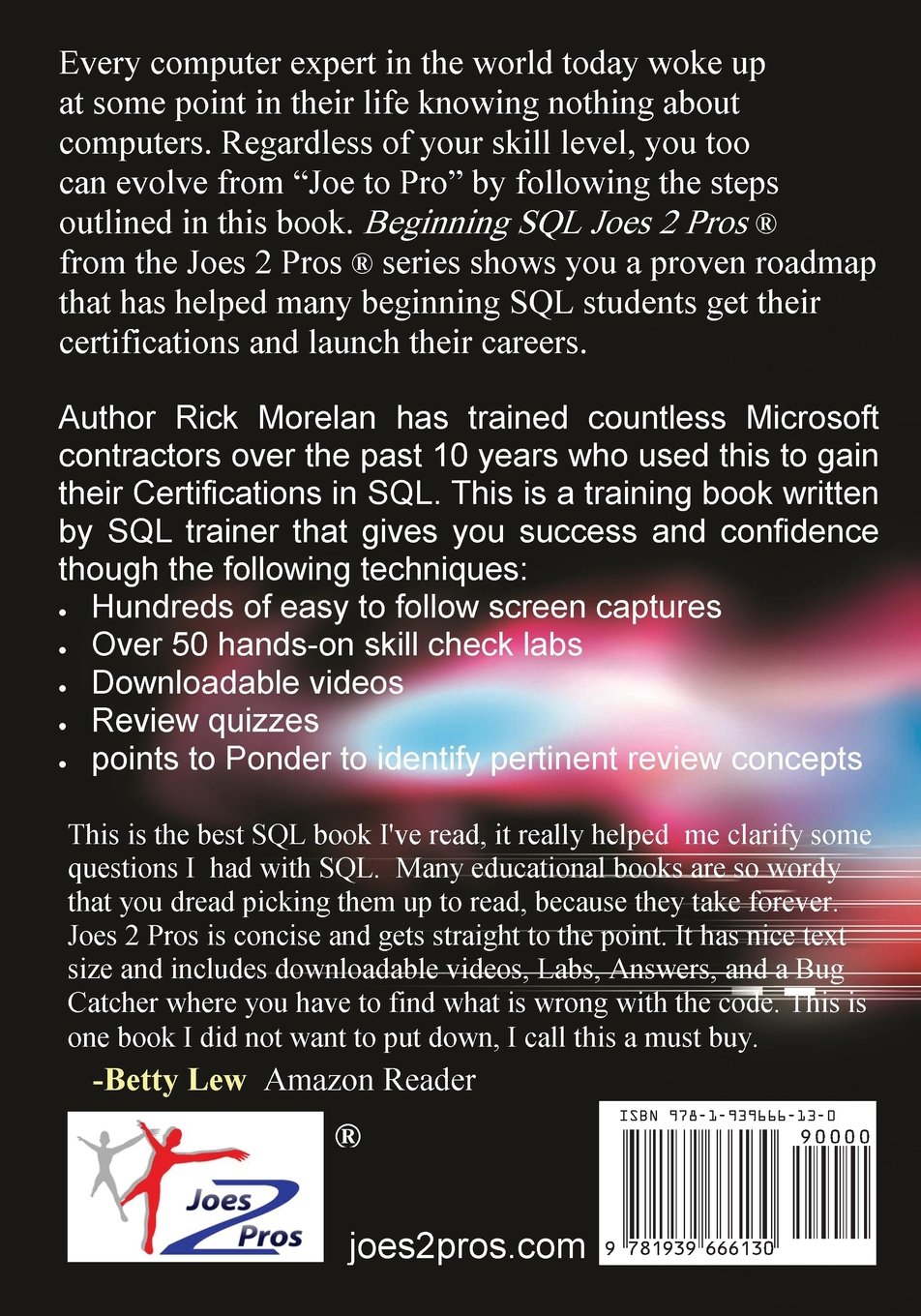 Every computer expert in the world today woke up at some point in their life knowing nothing about computers. Regardless of your skill level, you too can evolve from "Joe to Pro" by following the steps outlined in this book. Beginning SQL Joes 2 Pros ® from the Joes 2 Pros ® series shows you a proven roadmap that has helped many beginning SQL students get their certifications and launch their careers.

Author Rick Morelan has trained countless Microsoft contractors over the past 10 years who used this to gain their Certifications in SQL. This is a training book written by SQL trainer that gives you success and confidence though the following techniques:
• Hundreds of easy to follow screen captures
• Over 50 hands-on skill check labs
• Downloadable videos
• Review quizzes
• points to Ponder to identify pertinent review concepts

This is the best SQL book I've read, it really helped me clarify some questions I had with SQL. Many educational books are so wordy that you dread picking them up to read, because they take forever. Joes 2 Pros is concise and gets straight to the point. It has nice text size and includes downloadable videos, Labs, Answers, and a Bug Catcher where you have to find what is wrong with the code. This is one book I did not want to put down, I call this a must buy.

-Betty Lew Amazon Reader

Joes 2 Pros ®

joes2pros.com

ISBN 978-1-939666-13-0
90000
9 781939 666130